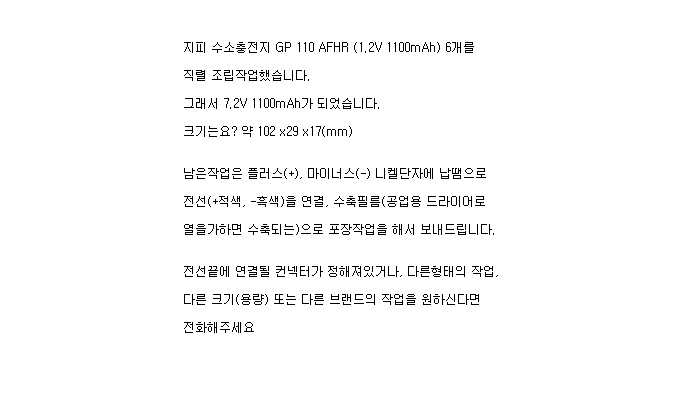 지피 수소충전지 GP 110 AFHR (1.2V 1100mAh) 6개를

직렬 조립작업했습니다.

그래서 7.2V 1100mAh가 되었습니다.

크기는요? 약 102 x29 x17(mm)

남은작업은 플러스(+), 마이너스(-) 니켈단자에 납땜으로

전선(+적색, -흑색)을 연결, 수축필름(공업용 드라이어로

열을가하면 수축되는)으로 포장작업을 해서 보내드립니다.

전선끝에 연결될 컨넥터가 정해져있거나, 다른형태의 작업,

다른 크기(용량) 또는 다른 브랜드의 작업을 원하신다면

전화해주세요